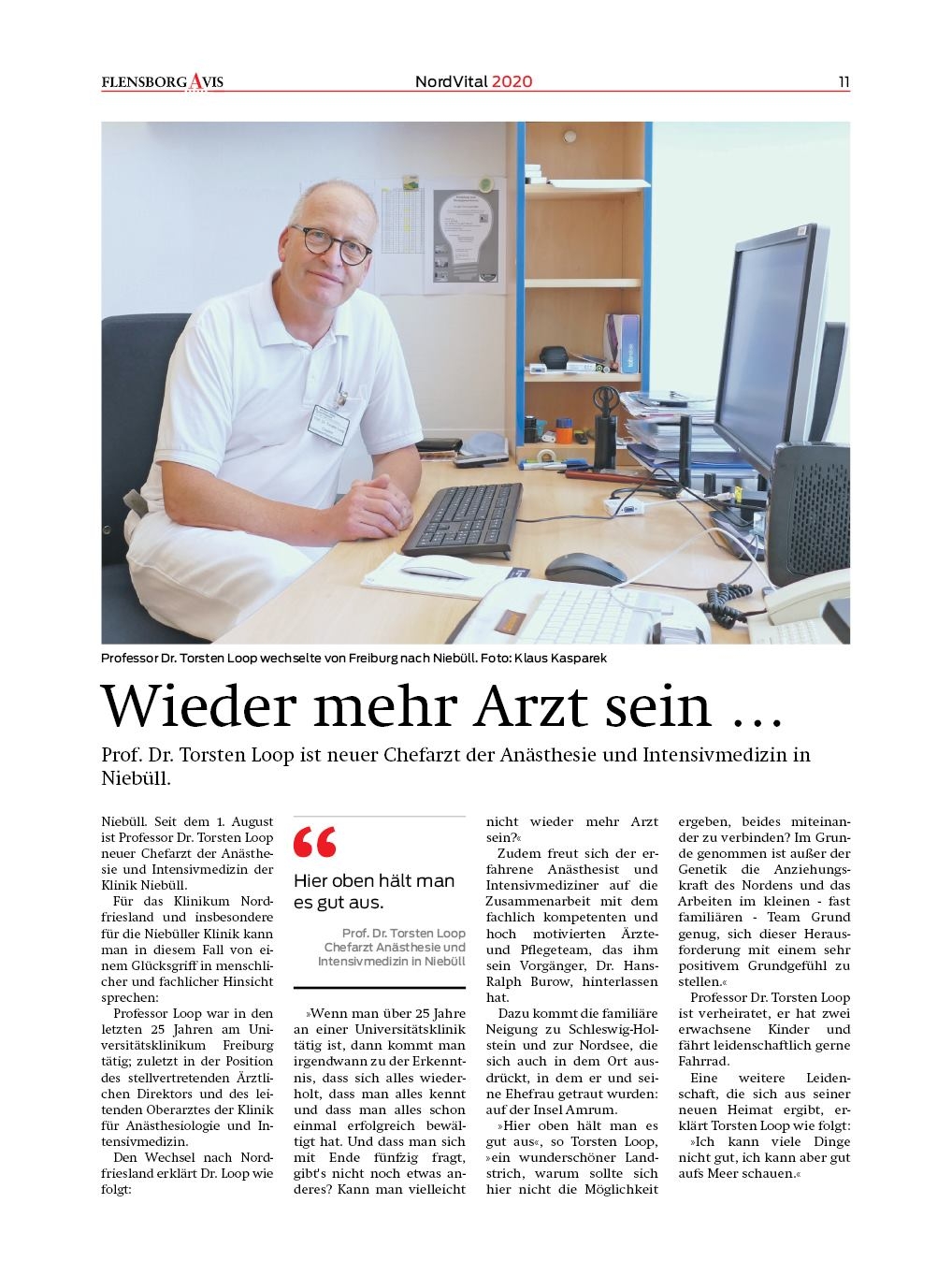 FLENSBORG AVIS NordVital 2020 11

Professor Dr. Torsten Loop wechselte von Freiburg nach Niebüll. Foto: Klaus Kasparek

Wieder mehr Arzt sein …

Prof. Dr. Torsten Loop ist neuer Chefarzt der Anästhesie und Intensivmedizin in Niebüll.

Niebüll. Seit dem 1. August ist Professor Dr. Torsten Loop neuer Chefarzt der Anästhesie und Intensivmedizin der Klinik Niebüll.

Für das Klinikum Nordfriesland und insbesondere für die Niebüller Klinik kann man in diesem Fall von einem Glücksgriff in menschlicher und fachlicher Hinsicht sprechen:

Professor Loop war in den letzten 25 Jahren am Universitätsklinikum Freiburg tätig; zuletzt in der Position des stellvertretenden Ärztlichen Direktors und des leitenden Oberarztes der Klinik für Anästhesiologie und Intensivmedizin.

Den Wechsel nach Nordfriesland erklärt Dr. Loop wie folgt:

“

Hier oben hält man es gut aus.

Prof. Dr. Torsten Loop
Chefarzt Anästhesie und Intensivmedizin in Niebüll

»Wenn man über 25 Jahre an einer Universitätsklinik tätig ist, dann kommt man irgendwann zu der Erkenntnis, dass sich alles wiederholt, dass man alles kennt und dass man alles schon einmal erfolgreich bewältigt hat. Und dass man sich mit Ende fünfzig fragt, gibt's nicht noch etwas anderes? Kann man vielleicht nicht wieder mehr Arzt sein?«

Zudem freut sich der erfahrene Anästhesist und Intensivmediziner auf die Zusammenarbeit mit dem fachlich kompetenten und hoch motivierten Ärzte- und Pflegeteam, das ihm sein Vorgänger, Dr. Hans-Ralph Burow, hinterlassen hat.

Dazu kommt die familiäre Neigung zu Schleswig-Holstein und zur Nordsee, die sich auch in dem Ort ausdrückt, in dem er und seine Ehefrau getraut wurden: auf der Insel Amrum.

»Hier oben hält man es gut aus«, so Torsten Loop, »ein wunderschöner Landstrich, warum sollte sich hier nicht die Möglichkeit ergeben, beides miteinander zu verbinden? Im Grunde genommen ist außer der Genetik die Anziehungskraft des Nordens und das Arbeiten im kleinen - fast familiären - Team Grund genug, sich dieser Herausforderung mit einem sehr positivem Grundgefühl zu stellen.«

Professor Dr. Torsten Loop ist verheiratet, er hat zwei erwachsene Kinder und fährt leidenschaftlich gerne Fahrrad.

Eine weitere Leidenschaft, die sich aus seiner neuen Heimat ergibt, erklärt Torsten Loop wie folgt:

»Ich kann viele Dinge nicht gut, ich kann aber gut aufs Meer schauen.«